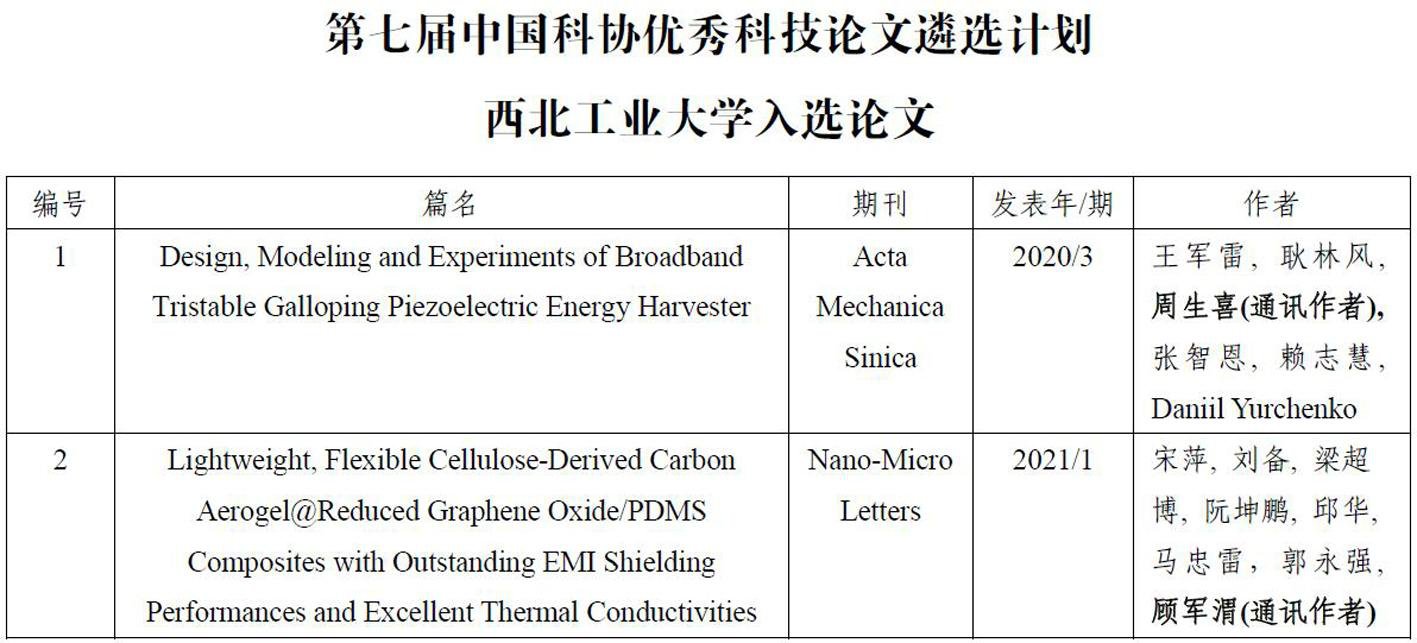 第七届中国科协优秀科技论文遴选计划

西北工业大学入选论文

| 编号 | 篇名 | 期刊 | 发表年/期 | 作者 |
|---|---|---|---|---|
| 1 | Design, Modeling and Experiments of Broadband Tristable Galloping Piezoelectric Energy Harvester | Acta Mechanica Sinica | 2020/3 | 王军雷，耿林风，周生喜(通讯作者)，张智恩，赖志慧，Daniil Yurchenko |
| 2 | Lightweight, Flexible Cellulose-Derived Carbon Aerogel@Reduced Graphene Oxide/PDMS Composites with Outstanding EMI Shielding Performances and Excellent Thermal Conductivities | Nano-Micro Letters | 2021/1 | 宋萍，刘备，梁超博，阮坤鹏，邱华，马忠雷，郭永强，顾军渭(通讯作者) |